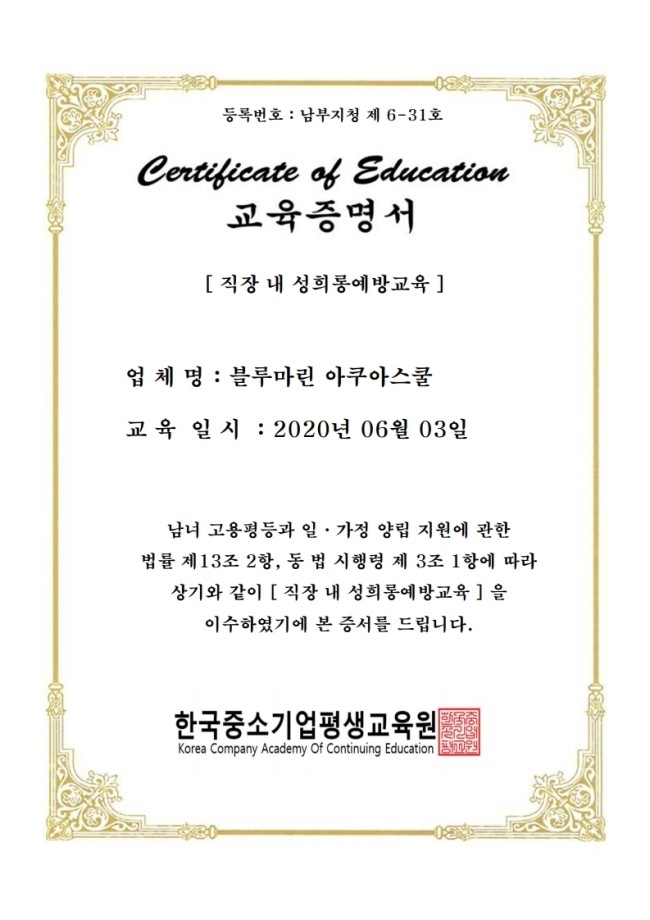 등록번호 : 남부지청 제 6-31호

Certificate of Education

교육증명서

[ 직장 내 성희롱예방교육 ]

업 체 명 : 블루마린 아쿠아스쿨

교 육 일 시 : 2020년 06월 03일

남녀 고용평등과 일 · 가정 양립 지원에 관한 법률 제13조 2항, 동 법 시행령 제 3조 1항에 따라 상기와 같이 [ 직장 내 성희롱예방교육 ] 을 이수하였기에 본 증서를 드립니다.

한국중소기업평생교육원
Korea Company Academy Of Continuing Education